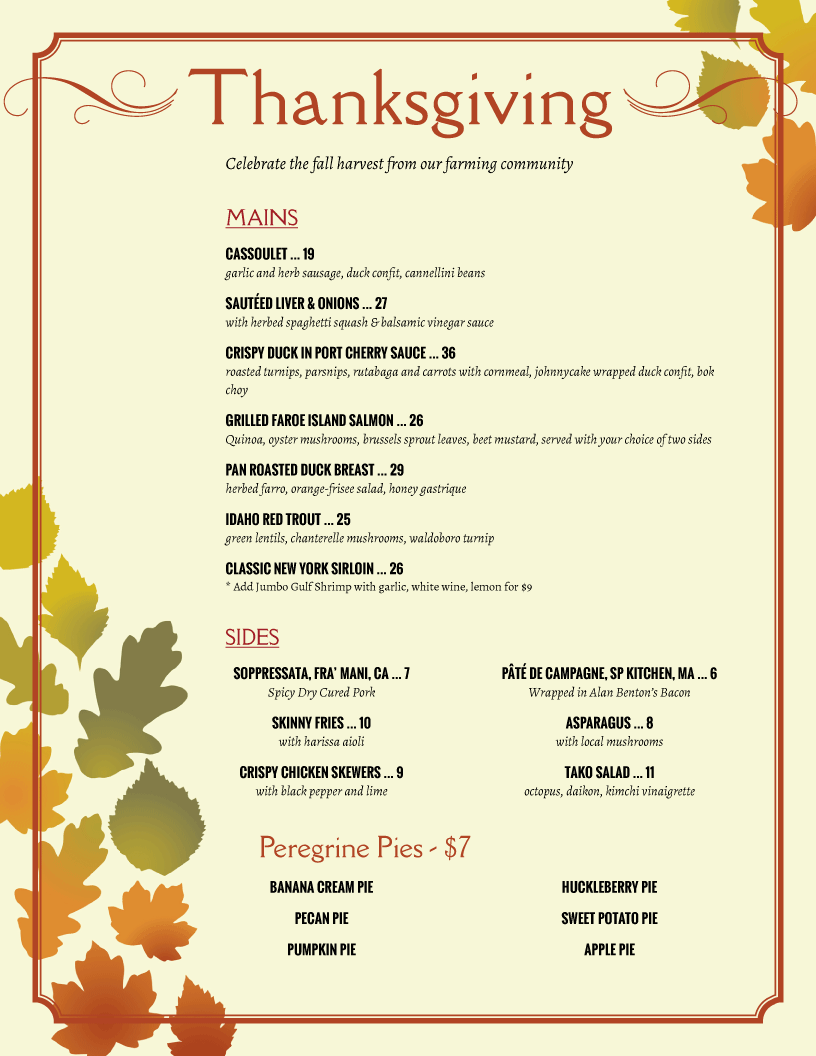 Thanksgiving

Celebrate the fall harvest from our farming community

MAINS

CASSOULET ... 19
garlic and herb sausage, duck confit, cannellini beans

SAUTÉED LIVER & ONIONS ... 27
with herbed spaghetti squash & balsamic vinegar sauce

CRISPY DUCK IN PORT CHERRY SAUCE ... 36
roasted turnips, parsnips, rutabaga and carrots with cornmeal, johnnycake wrapped duck confit, bok choy

GRILLED FAROE ISLAND SALMON ... 26
Quinoa, oyster mushrooms, brussels sprout leaves, beet mustard, served with your choice of two sides

PAN ROASTED DUCK BREAST ... 29
herbed farro, orange-frisee salad, honey gastrique

IDAHO RED TROUT ... 25
green lentils, chanterelle mushrooms, waldoboro turnip

CLASSIC NEW YORK SIRLOIN ... 26
* Add Jumbo Gulf Shrimp with garlic, white wine, lemon for $9

SIDES

SOPPRESSATA, FRA' MANI, CA ... 7
Spicy Dry Cured Pork

SKINNY FRIES ... 10
with harissa aioli

CRISPY CHICKEN SKEWERS ... 9
with black pepper and lime

PÂTÉ DE CAMPAGNE, SP KITCHEN, MA ... 6
Wrapped in Alan Benton's Bacon

ASPARAGUS ... 8
with local mushrooms

TAKO SALAD ... 11
octopus, daikon, kimchi vinaigrette

Peregrine Pies - $7

BANANA CREAM PIE

PECAN PIE

PUMPKIN PIE

HUCKLEBERRY PIE

SWEET POTATO PIE

APPLE PIE